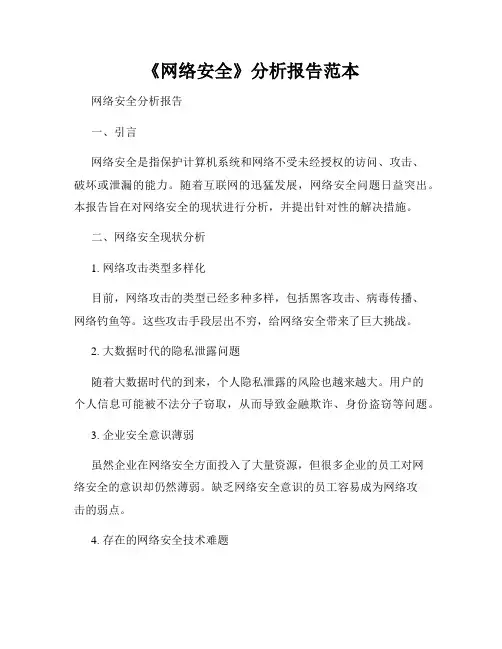 《网络安全》分析报告范本

网络安全分析报告

一、引言

网络安全是指保护计算机系统和网络不受未经授权的访问、攻击、破坏或泄漏的能力。随着互联网的迅猛发展，网络安全问题日益突出。本报告旨在对网络安全的现状进行分析，并提出针对性的解决措施。

二、网络安全现状分析

1. 网络攻击类型多样化

目前，网络攻击的类型已经多种多样，包括黑客攻击、病毒传播、网络钓鱼等。这些攻击手段层出不穷，给网络安全带来了巨大挑战。

2. 大数据时代的隐私泄露问题

随着大数据时代的到来，个人隐私泄露的风险也越来越大。用户的个人信息可能被不法分子窃取，从而导致金融欺诈、身份盗窃等问题。

3. 企业安全意识薄弱

虽然企业在网络安全方面投入了大量资源，但很多企业的员工对网络安全的意识却仍然薄弱。缺乏网络安全意识的员工容易成为网络攻击的弱点。

4. 存在的网络安全技术难题